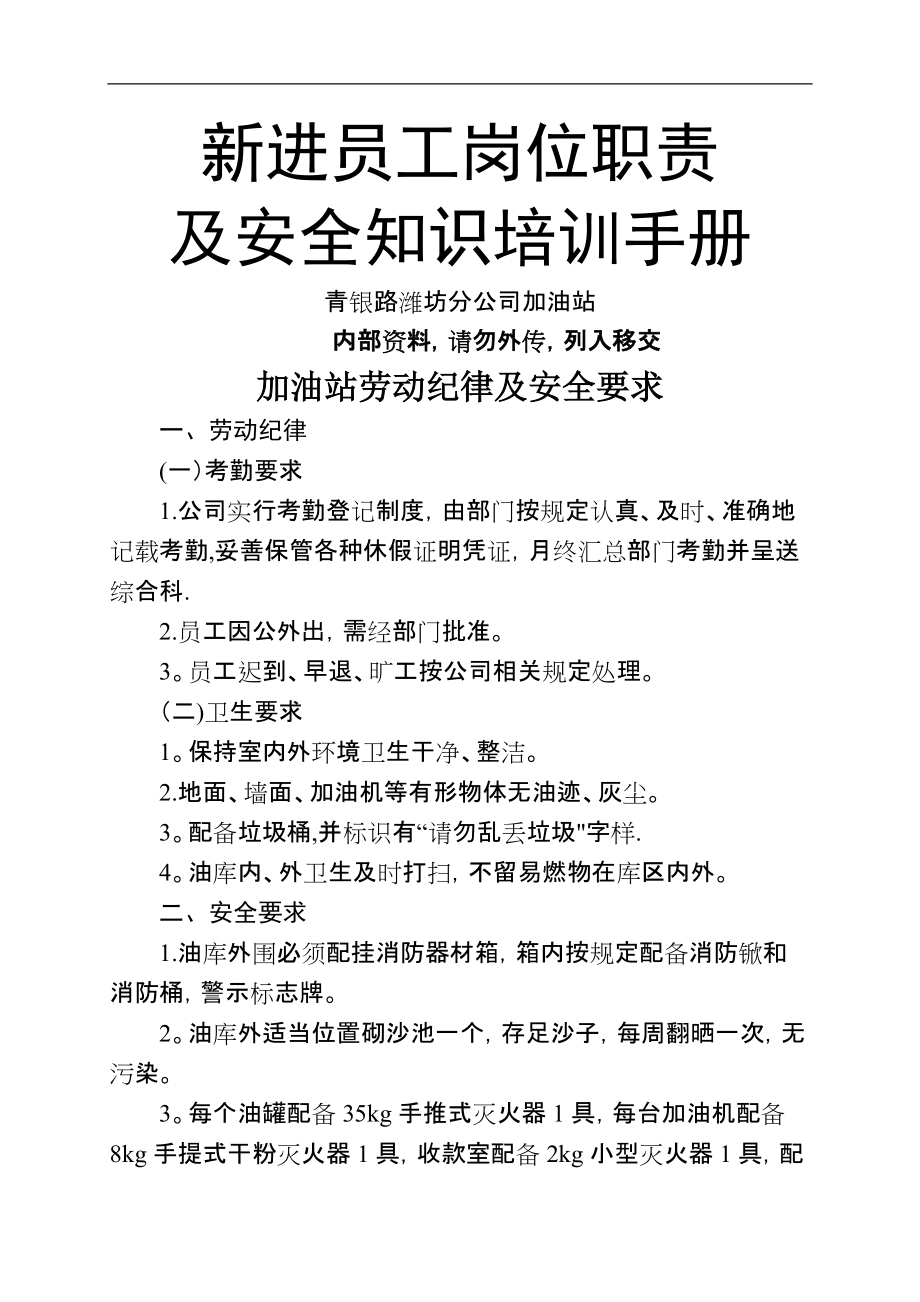 新进员工岗位职责
及安全知识培训手册

青银路潍坊分公司加油站

内部资料，请勿外传，列入移交

加油站劳动纪律及安全要求

一、劳动纪律

(一)考勤要求

1.公司实行考勤登记制度，由部门按规定认真、及时、准确地记载考勤,妥善保管各种休假证明凭证，月终汇总部门考勤并呈送综合科.

2.员工因公外出，需经部门批准。

3。员工迟到、早退、旷工按公司相关规定处理。

(二)卫生要求

1。保持室内外环境卫生干净、整洁。

2.地面、墙面、加油机等有形物体无油迹、灰尘。

3。配备垃圾桶,并标识有“请勿乱丢垃圾"字样.

4。油库内、外卫生及时打扫，不留易燃物在库区内外。

二、安全要求

1.油库外围必须配挂消防器材箱，箱内按规定配备消防锨和消防桶，警示标志牌。

2。油库外适当位置砌沙池一个，存足沙子，每周翻晒一次，无污染。

3。每个油罐配备 35kg 手推式灭火器 1 具，每台加油机配备 8kg 手提式干粉灭火器 1 具，收款室配备 2kg 小型灭火器 1 具，配